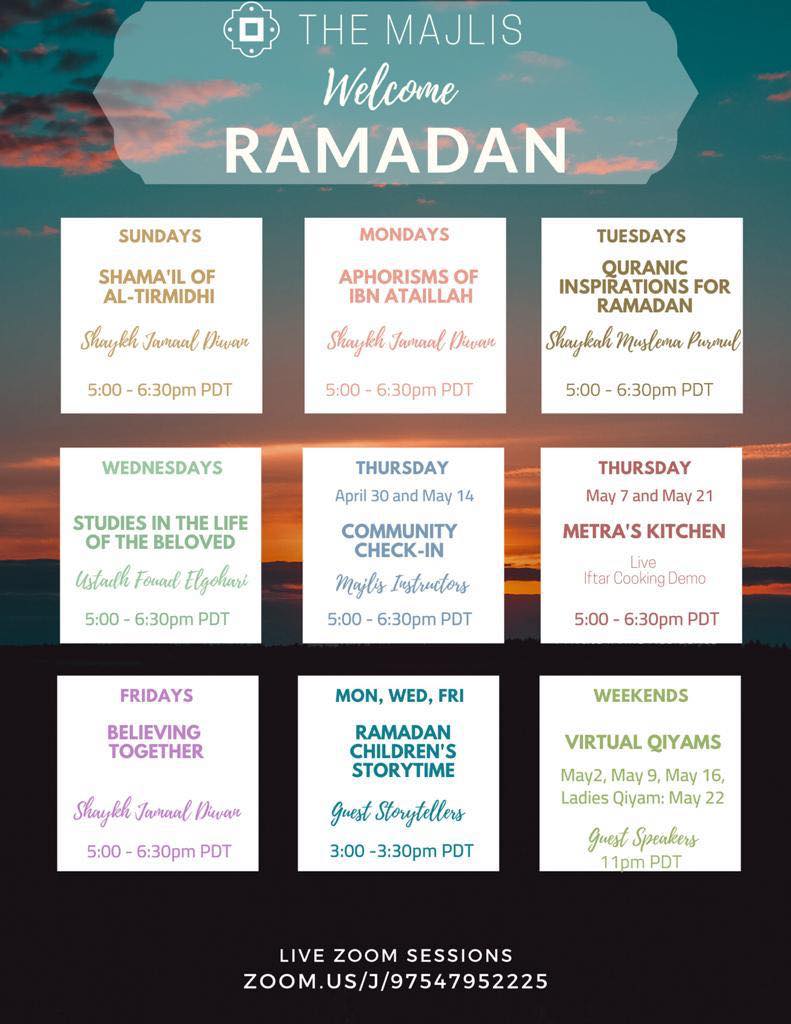 THE MAJLIS
Welcome
RAMADAN

SUNDAYS
SHAMA'IL OF AL-TIRMIDHI
Shaykh Jamaal Diwan
5:00 - 6:30pm PDT

MONDAYS
APHORISMS OF IBN ATAILLAH
Shaykh Jamaal Diwan
5:00 - 6:30pm PDT

TUESDAYS
QURANIC INSPIRATIONS FOR RAMADAN
Shaykah Muslema Purmul
5:00 - 6:30pm PDT

WEDNESDAYS
STUDIES IN THE LIFE OF THE BELOVED
Ustadh Fouad Elgohari
5:00 - 6:30pm PDT

THURSDAY
April 30 and May 14
COMMUNITY CHECK-IN
Majlis Instructors
5:00 - 6:30pm PDT

THURSDAY
May 7 and May 21
METRA'S KITCHEN
Live
Iftar Cooking Demo
5:00 - 6:30pm PDT

FRIDAYS
BELIEVING TOGETHER
Shaykh Jamaal Diwan
5:00 - 6:30pm PDT

MON, WED, FRI
RAMADAN CHILDREN'S STORYTIME
Guest Storytellers
3:00 -3:30pm PDT

WEEKENDS
VIRTUAL QIYAMS
May2, May 9, May 16, Ladies Qiyam: May 22
Guest Speakers
11pm PDT

LIVE ZOOM SESSIONS
ZOOM.US/J/97547952225